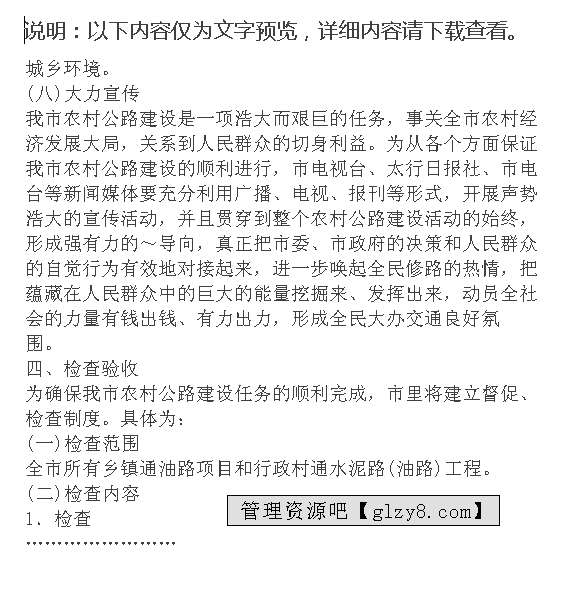 说明：以下内容仅为文字预览，详细内容请下载查看。

城乡环境。
(八)大力宣传
我市农村公路建设是一项浩大而艰巨的任务，事关全市农村经济发展大局，关系到人民群众的切身利益。为从各个方面保证我市农村公路建设的顺利进行，市电视台、太行日报社、市电台等新闻媒体要充分利用广播、电视、报刊等形式，开展声势浩大的宣传活动，并且贯穿到整个农村公路建设活动的始终，形成强有力的～导向，真正把市委、市政府的决策和人民群众的自觉行为有效地对接起来，进一步唤起全民修路的热情，把蕴藏在人民群众中的巨大的能量挖掘来、发挥出来，动员全社会的力量有钱出钱、有力出力，形成全民大办交通良好氛围。
四、检查验收
为确保我市农村公路建设任务的顺利完成，市里将建立督促、检查制度。具体为：
(一)检查范围
全市所有乡镇通油路项目和行政村通水泥路(油路)工程。
(二)检查内容
1、检查
管理资源吧【glzy8.com】
……………………